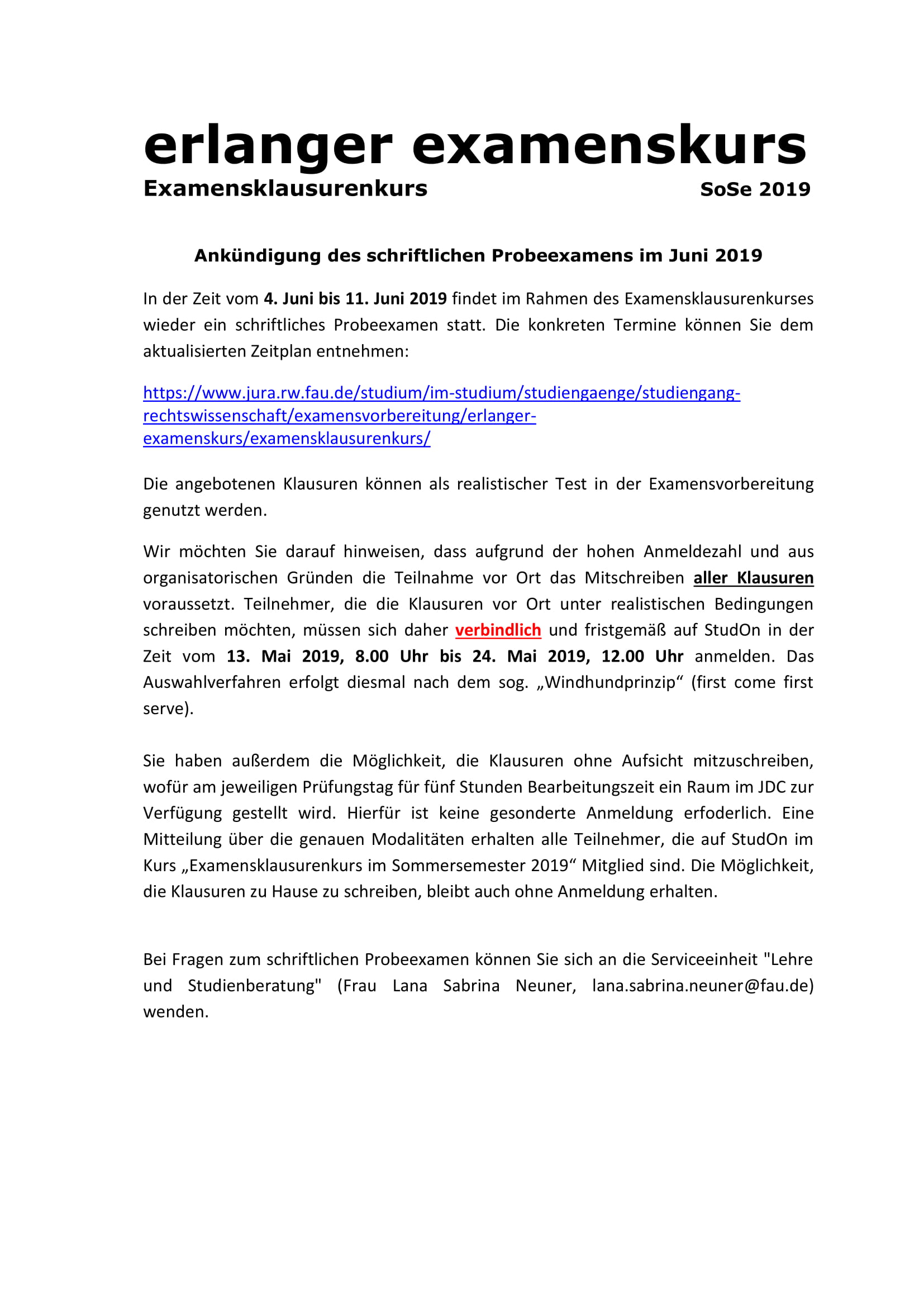 erlanger examenskurs
Examensklausurenkurs SoSe 2019

Ankündigung des schriftlichen Probeexamens im Juni 2019

In der Zeit vom 4. Juni bis 11. Juni 2019 findet im Rahmen des Examensklausurenkurses wieder ein schriftliches Probeexamen statt. Die konkreten Termine können Sie dem aktualisierten Zeitplan entnehmen:

https://www.jura.rw.fau.de/studium/im-studium/studiengaenge/studiengang-rechtswissenschaft/examensvorbereitung/erlanger-examenskurs/examensklausurenkurs/

Die angebotenen Klausuren können als realistischer Test in der Examensvorbereitung genutzt werden.

Wir möchten Sie darauf hinweisen, dass aufgrund der hohen Anmeldezahl und aus organisatorischen Gründen die Teilnahme vor Ort das Mitschreiben aller Klausuren voraussetzt. Teilnehmer, die die Klausuren vor Ort unter realistischen Bedingungen schreiben möchten, müssen sich daher verbindlich und fristgemäß auf StudOn in der Zeit vom 13. Mai 2019, 8.00 Uhr bis 24. Mai 2019, 12.00 Uhr anmelden. Das Auswahlverfahren erfolgt diesmal nach dem sog. „Windhundprinzip“ (first come first serve).

Sie haben außerdem die Möglichkeit, die Klausuren ohne Aufsicht mitzuschreiben, wofür am jeweiligen Prüfungstag für fünf Stunden Bearbeitungszeit ein Raum im JDC zur Verfügung gestellt wird. Hierfür ist keine gesonderte Anmeldung erfoderlich. Eine Mitteilung über die genauen Modalitäten erhalten alle Teilnehmer, die auf StudOn im Kurs „Examensklausurenkurs im Sommersemester 2019“ Mitglied sind. Die Möglichkeit, die Klausuren zu Hause zu schreiben, bleibt auch ohne Anmeldung erhalten.

Bei Fragen zum schriftlichen Probeexamen können Sie sich an die Serviceeinheit "Lehre und Studienberatung" (Frau Lana Sabrina Neuner, lana.sabrina.neuner@fau.de) wenden.